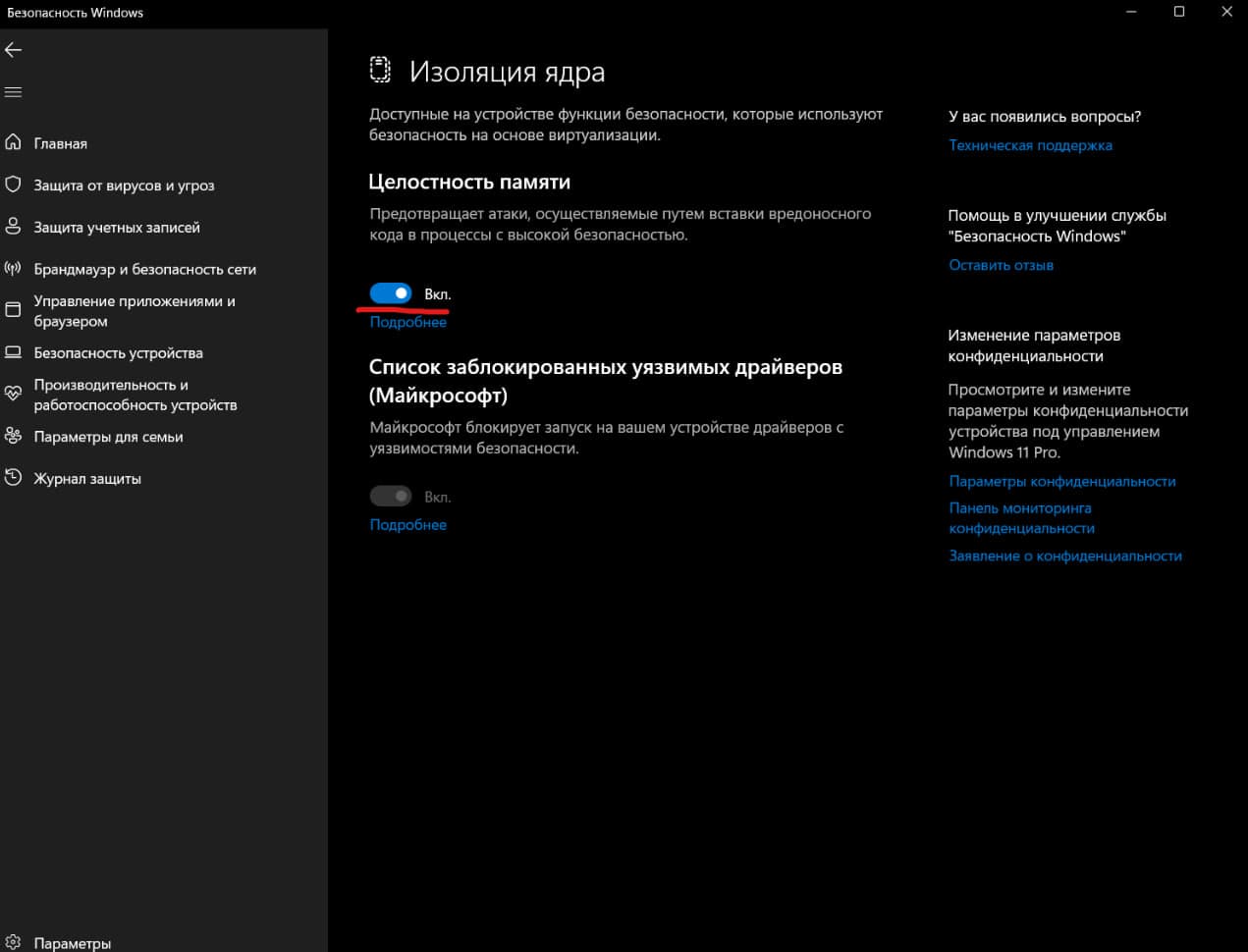 Безопасность Windows

Главная
Защита от вирусов и угроз
Защита учетных записей
Брандмауэр и безопасность сети
Управление приложениями и браузером
Безопасность устройства
Производительность и работоспособность устройств
Параметры для семьи
Журнал защиты

Параметры

Изоляция ядра

Доступные на устройстве функции безопасности, которые используют безопасность на основе виртуализации.

Целостность памяти

Предотвращает атаки, осуществляемые путем вставки вредоносного кода в процессы с высокой безопасностью.

Вкл.

Подробнее

Список заблокированных уязвимых драйверов (Майкрософт)

Майкрософт блокирует запуск на вашем устройстве драйверов с уязвимостями безопасности.

Вкл.

Подробнее

У вас появились вопросы?
Техническая поддержка

Помощь в улучшении службы "Безопасность Windows"
Оставить отзыв

Изменение параметров конфиденциальности
Просмотрите и измените параметры конфиденциальности устройства под управлением Windows 11 Pro.
Параметры конфиденциальности
Панель мониторинга конфиденциальности
Заявление о конфиденциальности